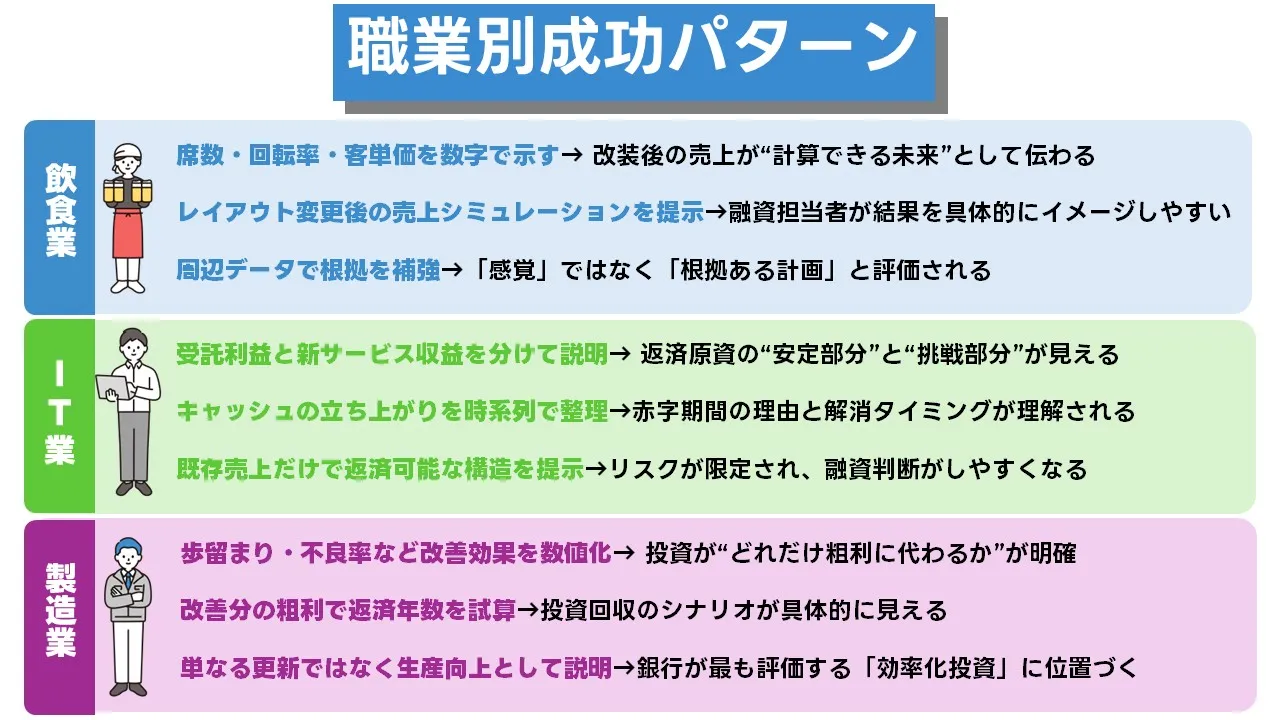 職業別成功パターン

飲食業

席数・回転率・客単価を数字で示す→ 改装後の売上が“計算できる未来”として伝わる

レイアウト変更後の売上シミュレーションを提示→融資担当者が結果を具体的にイメージしやすい

周辺データで根拠を補強→「感覚」ではなく「根拠ある計画」と評価される

IT業

受託利益と新サービス収益を分けて説明→ 返済原資の“安定部分”と“挑戦部分”が見える

キャッシュの立ち上がりを時系列で整理→赤字期間の理由と解消タイミングが理解される

既存売上だけで返済可能な構造を提示→リスクが限定され、融資判断がしやすくなる

製造業

歩留まり・不良率など改善効果を数値化→ 投資が“どれだけ粗利に代わるか”が明確

改善分の粗利で返済年数を試算→投資回収のシナリオが具体的に見える

単なる更新ではなく生産向上として説明→銀行が最も評価する「効率化投資」に位置づく